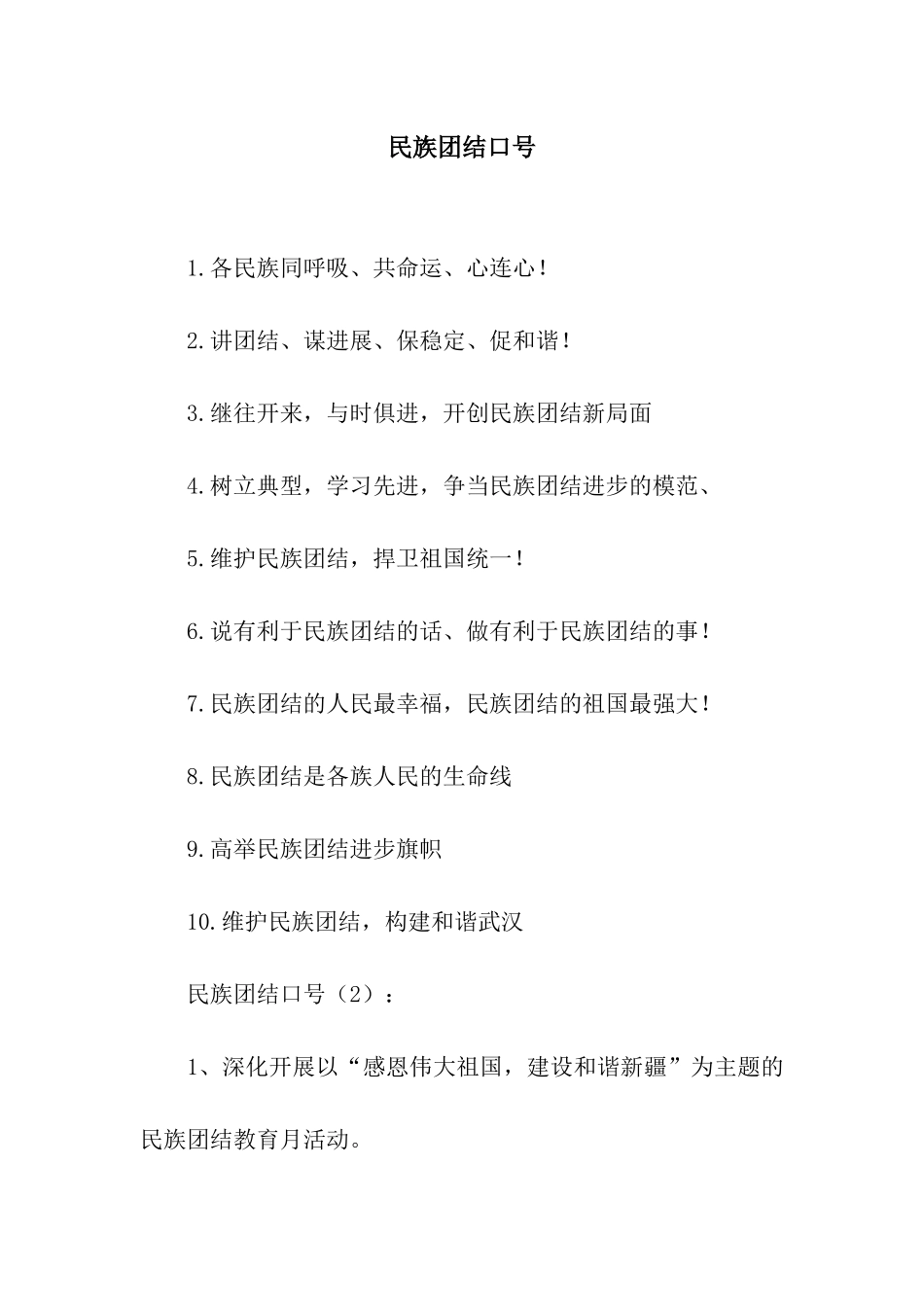 民族团结口号

1.各民族同呼吸、共命运、心连心！

2.讲团结、谋进展、保稳定、促和谐！

3.继往开来，与时俱进，开创民族团结新局面

4.树立典型，学习先进，争当民族团结进步的模范、

5.维护民族团结，捍卫祖国统一！

6.说有利于民族团结的话、做有利于民族团结的事！

7.民族团结的人民最幸福，民族团结的祖国最强大！

8.民族团结是各族人民的生命线

9.高举民族团结进步旗帜

10.维护民族团结，构建和谐武汉

民族团结口号（2）：

1、深化开展以“感恩伟大祖国，建设和谐新疆”为主题的民族团结教育月活动。